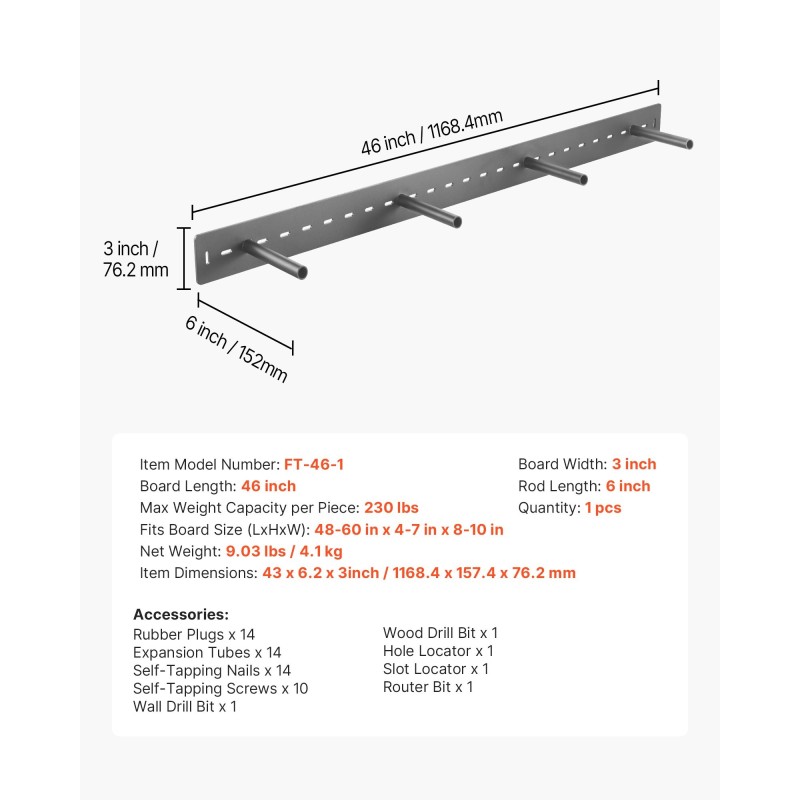 46 inch / 1168.4mm

3 inch / 76.2 mm

6 inch / 152mm

Item Model Number: FT-46-1
Board Length: 46 inch
Max Weight Capacity per Piece: 230 lbs
Fits Board Size (LxHxW): 48-60 in x 4-7 in x 8-10 in
Net Weight: 9.03 lbs / 4.1 kg
Item Dimensions: 43 x 6.2 x 3inch / 1168.4 x 157.4 x 76.2 mm

Board Width: 3 inch
Rod Length: 6 inch
Quantity: 1 pcs

Accessories:
Rubber Plugs x 14
Expansion Tubes x 14
Self-Tapping Nails x 14
Self-Tapping Screws x 10
Wall Drill Bit x 1

Wood Drill Bit x 1
Hole Locator x 1
Slot Locator x 1
Router Bit x 1